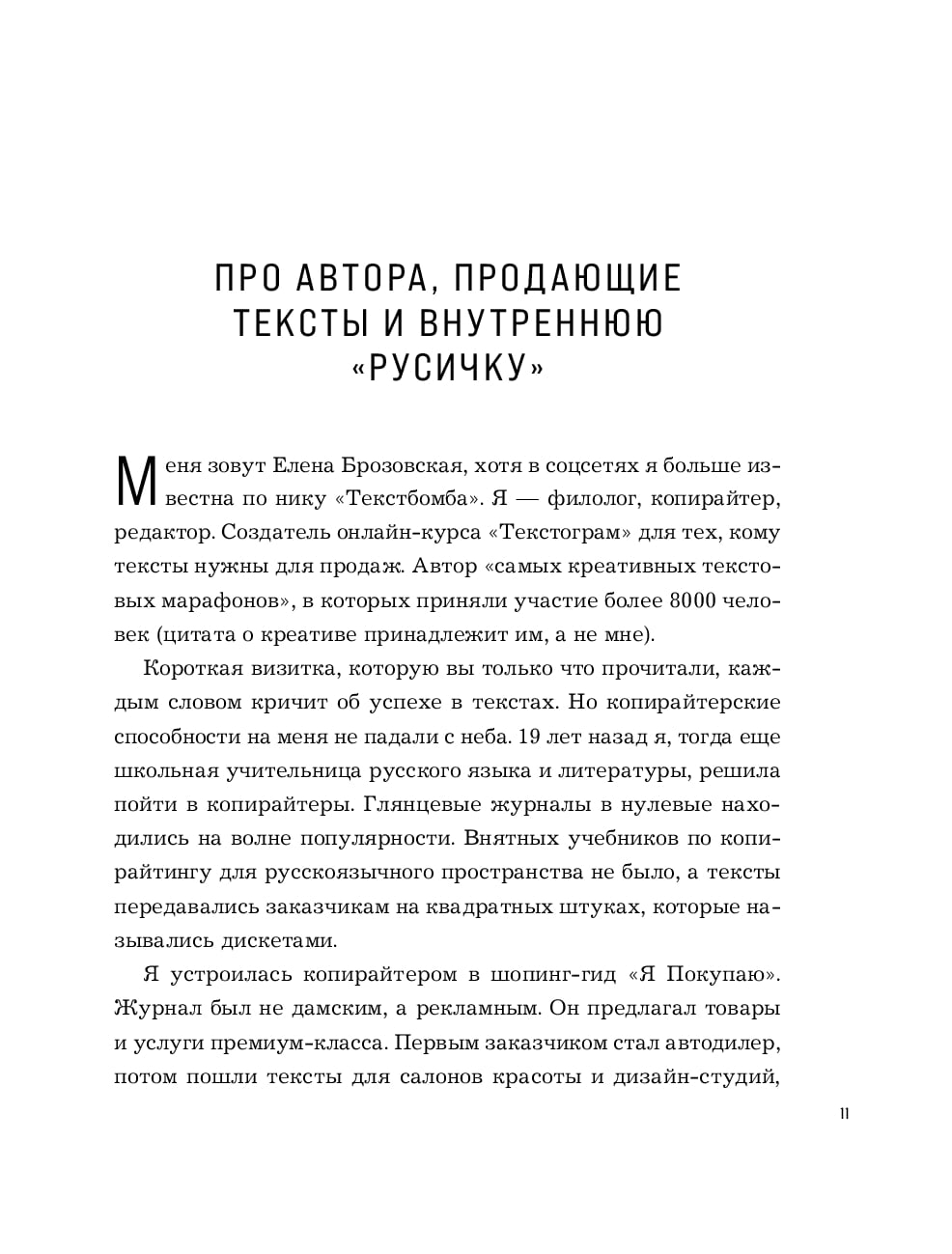 ПРО АВТОРА, ПРОДАЮЩИЕ ТЕКСТЫ И ВНУТРЕННЮЮ «РУСИЧКУ»

Меня зовут Елена Брозовская, хотя в соцсетях я больше известна по нику «Текстбомба». Я — филолог, копирайтер, редактор. Создатель онлайн-курса «Текстограм» для тех, кому тексты нужны для продаж. Автор «самых креативных текстовых марафонов», в которых приняли участие более 8000 человек (цитата о креативе принадлежит им, а не мне).

Короткая визитка, которую вы только что прочитали, каждым словом кричит об успехе в текстах. Но копирайтерские способности на меня не падали с неба. 19 лет назад я, тогда еще школьная учительница русского языка и литературы, решила пойти в копирайтеры. Глянцевые журналы в нулевые находились на волне популярности. Внятных учебников по копирайтингу для русскоязычного пространства не было, а тексты передавались заказчикам на квадратных штуках, которые назывались дискетами.

Я устроилась копирайтером в шопинг-гид «Я Покупаю». Журнал был не дамским, а рекламным. Он предлагал товары и услуги премиум-класса. Первым заказчиком стал автодилер, потом пошли тексты для салонов красоты и дизайн-студий,

11